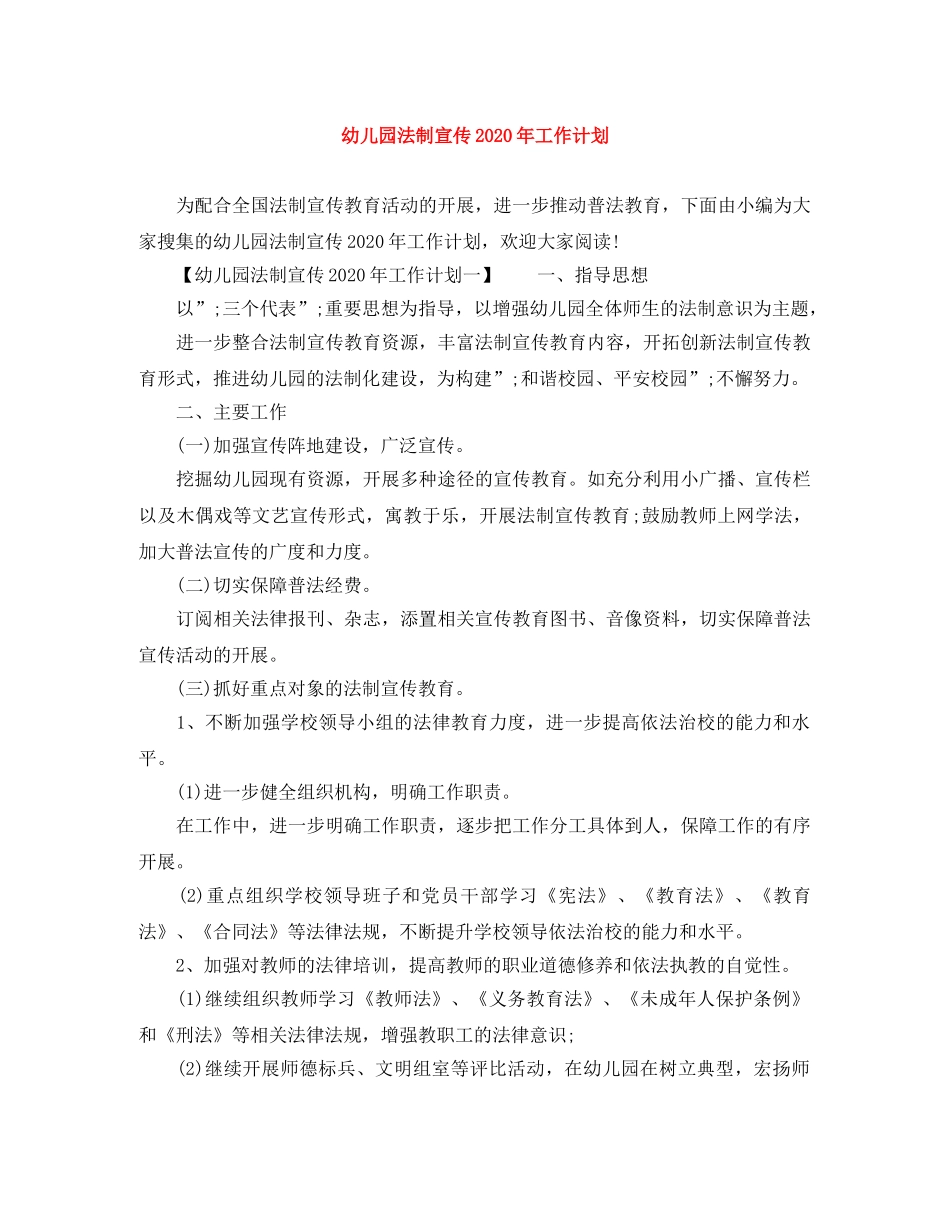 幼儿园法制宣传2020年工作计划

为配合全国法制宣传教育活动的开展，进一步推动普法教育，下面由小编为大家搜集的幼儿园法制宣传2020年工作计划，欢迎大家阅读!

【幼儿园法制宣传2020年工作计划一】　　一、指导思想

以”;三个代表”;重要思想为指导，以增强幼儿园全体师生的法制意识为主题，

进一步整合法制宣传教育资源，丰富法制宣传教育内容，开拓创新法制宣传教育形式，推进幼儿园的法制化建设，为构建”;和谐校园、平安校园”;不懈努力。

二、主要工作

(一)加强宣传阵地建设，广泛宣传。

挖掘幼儿园现有资源，开展多种途径的宣传教育。如充分利用小广播、宣传栏以及木偶戏等文艺宣传形式，寓教于乐，开展法制宣传教育;鼓励教师上网学法，加大普法宣传的广度和力度。

(二)切实保障普法经费。

订阅相关法律报刊、杂志，添置相关宣传教育图书、音像资料，切实保障普法宣传活动的开展。

(三)抓好重点对象的法制宣传教育。

1、不断加强学校领导小组的法律教育力度，进一步提高依法治校的能力和水平。

(1)进一步健全组织机构，明确工作职责。

在工作中，进一步明确工作职责，逐步把工作分工具体到人，保障工作的有序开展。

(2)重点组织学校领导班子和党员干部学习《宪法》、《教育法》、《教育法》、《合同法》等法律法规，不断提升学校领导依法治校的能力和水平。

2、加强对教师的法律培训，提高教师的职业道德修养和依法执教的自觉性。

(1)继续组织教师学习《教师法》、《义务教育法》、《未成年人保护条例》和《刑法》等相关法律法规，增强教职工的法律意识;

(2)继续开展师德标兵、文明组室等评比活动，在幼儿园在树立典型，宏扬师